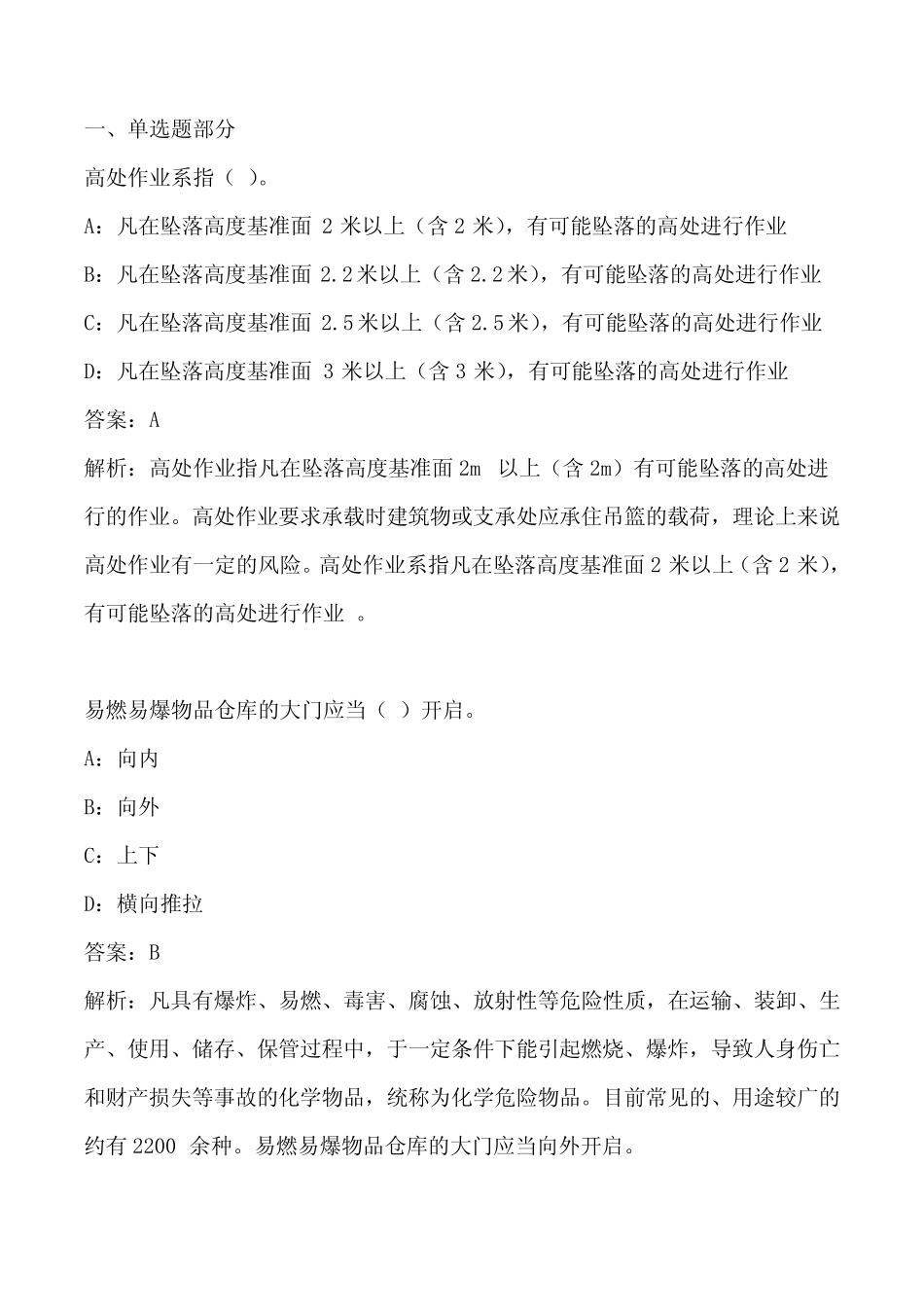 一、单选题部分

高处作业系指（ ）。

A：凡在坠落高度基准面 2 米以上（含 2 米），有可能坠落的高处进行作业

B：凡在坠落高度基准面 2.2 米以上（含 2.2 米），有可能坠落的高处进行作业

C：凡在坠落高度基准面 2.5 米以上（含 2.5 米），有可能坠落的高处进行作业

D：凡在坠落高度基准面 3 米以上（含 3 米），有可能坠落的高处进行作业

答案：A

解析：高处作业指凡在坠落高度基准面 2m 以上（含 2m）有可能坠落的高处进行的作业。高处作业要求承载时建筑物或支承处应承住吊篮的载荷，理论上来说高处作业有一定的风险。高处作业系指凡在坠落高度基准面 2 米以上（含 2 米），有可能坠落的高处进行作业 。

易燃易爆物品仓库的大门应当（ ）开启。

A：向内

B：向外

C：上下

D：横向推拉

答案：B

解析：凡具有爆炸、易燃、毒害、腐蚀、放射性等危险性质，在运输、装卸、生产、使用、储存、保管过程中，于一定条件下能引起燃烧、爆炸，导致人身伤亡和财产损失等事故的化学物品，统称为化学危险物品。目前常见的、用途较广的约有 2200 余种。易燃易爆物品仓库的大门应当向外开启。